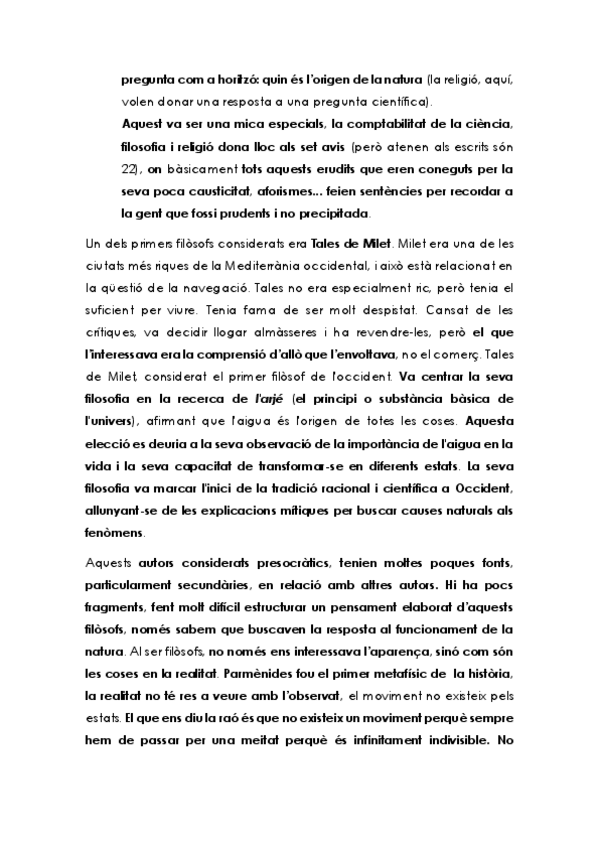 pregunta com a horitzó: quin és l'origen de la natura (la religió, aquí, volen donar una resposta a una pregunta científica).

Aquest va ser una mica especials, la comptabilitat de la ciència, filosofia i religió dona lloc als set avis (però atenen als escrits són 22), on bàsicament tots aquests erudits que eren coneguts per la seva poca causticitat, aforismes... feien sentències per recordar a la gent que fossi prudents i no precipitada.

Un dels primers filòsofs considerats era Tales de Milet. Milet era una de les ciutats més riques de la Mediterrània occidental, i això està relacionat en la qüestió de la navegació. Tales no era especialment ric, però tenia el suficient per viure. Tenia fama de ser molt despistat. Cansat de les crítiques, va decidir llogar almàsseres i ha revendre-les, però el que l'interessava era la comprensió d'allò que l'envoltava, no el comerç. Tales de Milet, considerat el primer filòsof de l'occident. Va centrar la seva filosofia en la recerca de l'arjé (el principi o substància bàsica de l'univers), afirmant que l'aigua és l'origen de totes les coses. Aquesta elecció es deuria a la seva observació de la importància de l'aigua en la vida i la seva capacitat de transformar-se en diferents estats. La seva filosofia va marcar l'inici de la tradició racional i científica a Occident, allunyant-se de les explicacions mítiques per buscar causes naturals als fenòmens.

Aquests autors considerats presocràtics, tenien moltes poques fonts, particularment secundàries, en relació amb altres autors. Hi ha pocs fragments, fent molt difícil estructurar un pensament elaborat d'aquests filòsofs, només sabem que buscaven la resposta al funcionament de la natura. Al ser filòsofs, no només ens interessava l'aparença, sinó com són les coses en la realitat. Parmènides fou el primer metafísic de la història, la realitat no té res a veure amb l'observat, el moviment no existeix pels estats. El que ens diu la raó és que no existeix un moviment perquè sempre hem de passar per una meitat perquè és infinitament indivisible. No